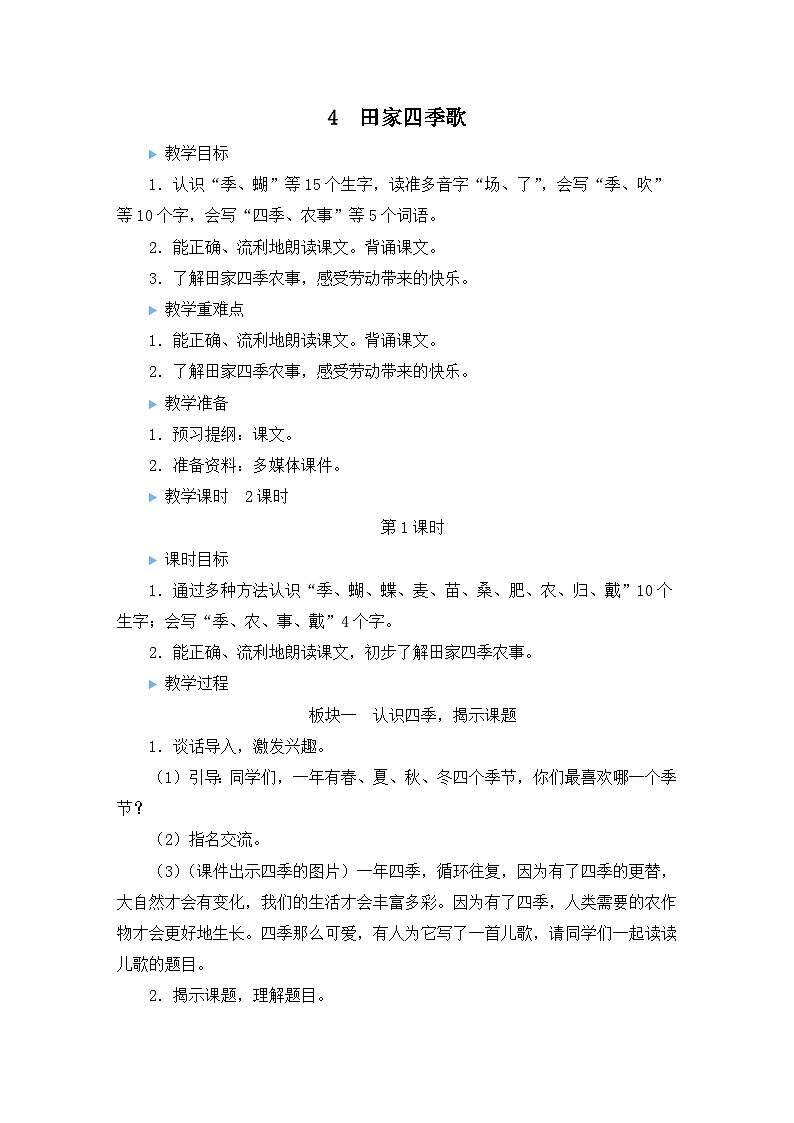 4　田家四季歌

教学目标

1．认识“季、蝴”等15个生字，读准多音字“场、了”，会写“季、吹”等10个字，会写“四季、农事”等5个词语。

2．能正确、流利地朗读课文。背诵课文。

3．了解田家四季农事，感受劳动带来的快乐。

教学重难点

1．能正确、流利地朗读课文。背诵课文。

2．了解田家四季农事，感受劳动带来的快乐。

教学准备

1．预习提纲：课文。

2．准备资料：多媒体课件。

教学课时　2课时

第1课时

课时目标

1．通过多种方法认识“季、蝴、蝶、麦、苗、桑、肥、农、归、戴”10个生字；会写“季、农、事、戴”4个字。

2．能正确、流利地朗读课文，初步了解田家四季农事。

教学过程

板块一　认识四季，揭示课题

1．谈话导入，激发兴趣。

（1）引导：同学们，一年有春、夏、秋、冬四个季节，你们最喜欢哪一个季节？

（2）指名交流。

（3）（课件出示四季的图片）一年四季，循环往复，因为有了四季的更替，大自然才会有变化，我们的生活才会丰富多彩。因为有了四季，人类需要的农作物才会更好地生长。四季那么可爱，有人为它写了一首儿歌，请同学们一起读读儿歌的题目。

2．揭示课题，理解题目。